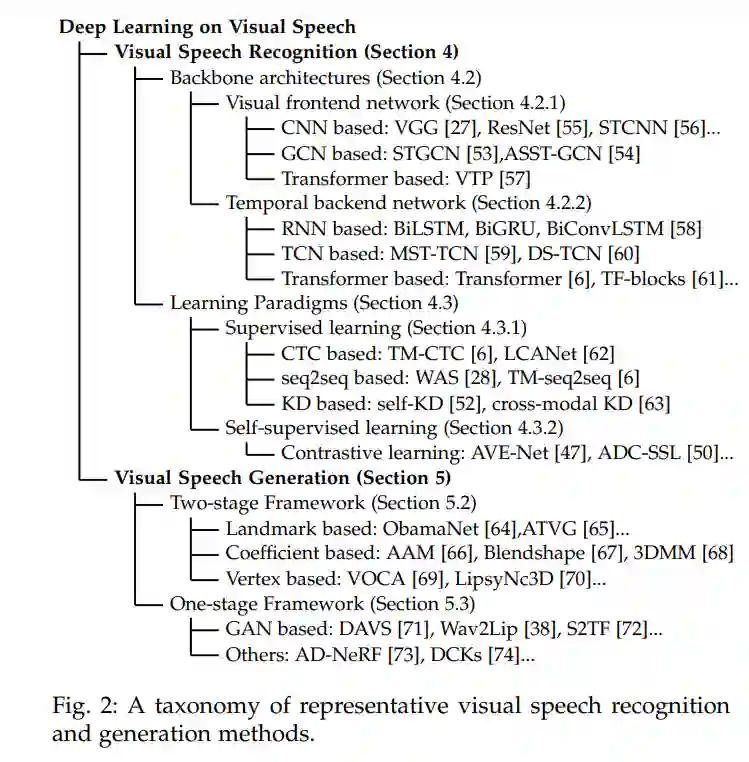 Deep Learning on Visual Speech
Visual Speech Recognition (Section 4)
Backbone architectures (Section 4.2)
Visual frontend network (Section 4.2.1)
CNN based: VGG [27], ResNet [55], STCNN [56]...
GCN based: STGCN [53],ASST-GCN [54]
Transformer based: VTP [57]
Temporal backend network (Section 4.2.2)
RNN based: BiLSTM, BiGRU, BiConvLSTM [58]
TCN based: MST-TCN [59], DS-TCN [60]
Transformer based: Transformer [6], TF-blocks [61]...
Learning Paradigms (Section 4.3)
Supervised learning (Section 4.3.1)
CTC based: TM-CTC [6], LCANet [62]
seq2seq based: WAS [28], TM-seq2seq [6]
KD based: self-KD [52], cross-modal KD [63]
Self-supervised learning (Section 4.3.2)
Contrastive learning: AVE-Net [47], ADC-SSL [50]...
Visual Speech Generation (Section 5)
Two-stage Framework (Section 5.2)
Landmark based: ObamaNet [64],ATVG [65]...
Coefficient based: AAM [66], Blendshape [67], 3DMM [68]
Vertex based: VOCA [69], LipsyNc3D [70]...
One-stage Framework (Section 5.3)
GAN based: DAVS [71], Wav2Lip [38], S2TF [72]...
Others: AD-NeRF [73], DCKs [74]...

Fig. 2: A taxonomy of representative visual speech recognition and generation methods.